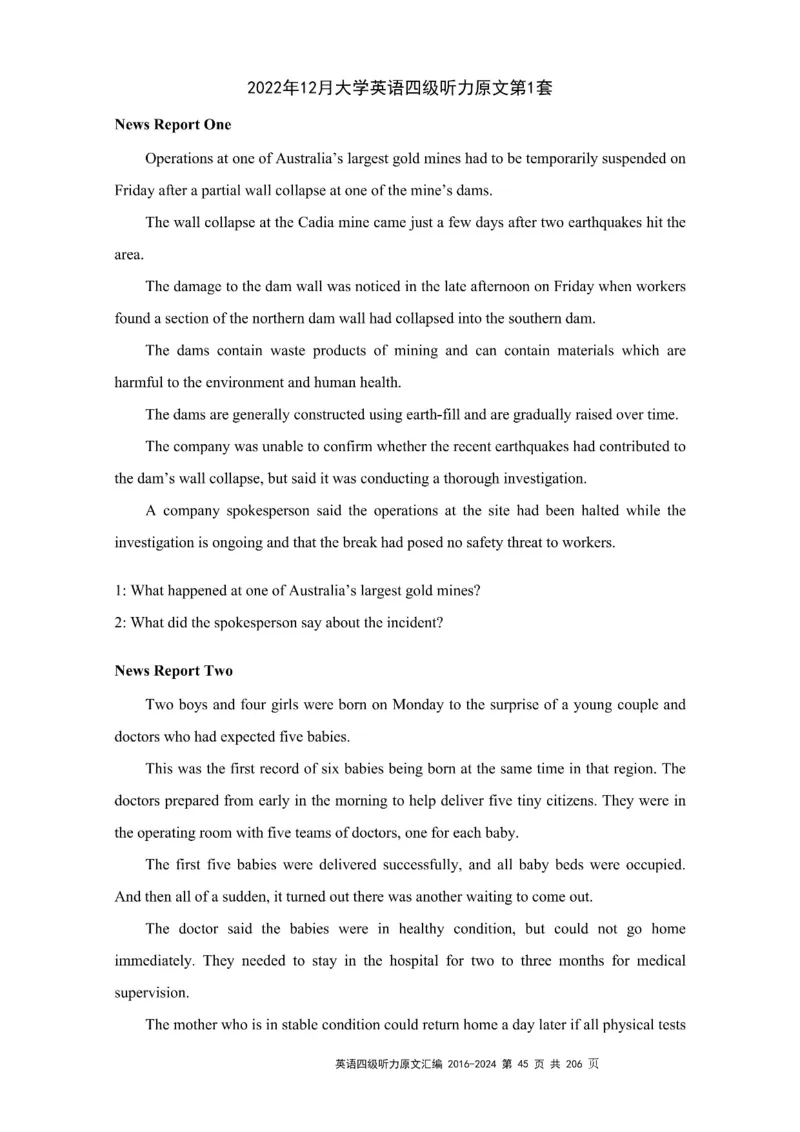 2022年12月大学英语四级听力原文第1套

**News Report One**

Operations at one of Australia's largest gold mines had to be temporarily suspended on Friday after a partial wall collapse at one of the mine's dams.

The wall collapse at the Cadia mine came just a few days after two earthquakes hit the area.

The damage to the dam wall was noticed in the late afternoon on Friday when workers found a section of the northern dam wall had collapsed into the southern dam.

The dams contain waste products of mining and can contain materials which are harmful to the environment and human health.

The dams are generally constructed using earth-fill and are gradually raised over time.

The company was unable to confirm whether the recent earthquakes had contributed to the dam's wall collapse, but said it was conducting a thorough investigation.

A company spokesperson said the operations at the site had been halted while the investigation is ongoing and that the break had posed no safety threat to workers.

1: What happened at one of Australia's largest gold mines?

2: What did the spokesperson say about the incident?

**News Report Two**

Two boys and four girls were born on Monday to the surprise of a young couple and doctors who had expected five babies.

This was the first record of six babies being born at the same time in that region. The doctors prepared from early in the morning to help deliver five tiny citizens. They were in the operating room with five teams of doctors, one for each baby.

The first five babies were delivered successfully, and all baby beds were occupied. And then all of a sudden, it turned out there was another waiting to come out.

The doctor said the babies were in healthy condition, but could not go home immediately. They needed to stay in the hospital for two to three months for medical supervision.

The mother who is in stable condition could return home a day later if all physical tests

英语四级听力原文汇编 2016-2024 第 45 页 共 206 页